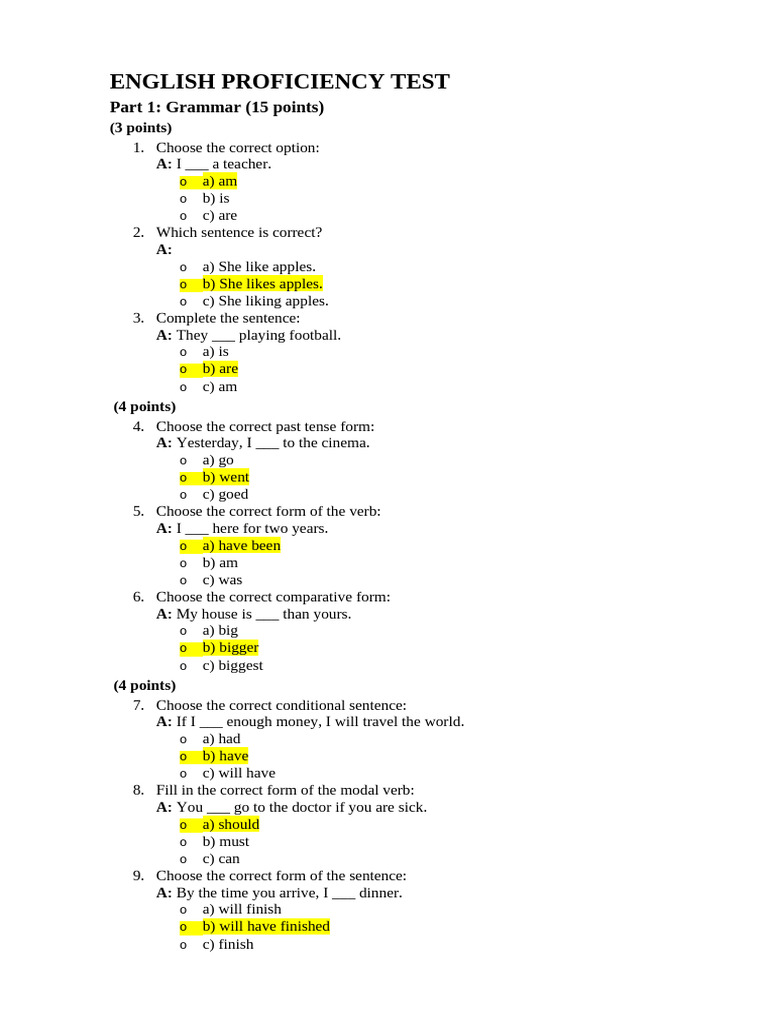 ENGLISH PROFICIENCY TEST

Part 1: Grammar (15 points)

(3 points)

1. Choose the correct option:
A: I ___ a teacher.
o a) am
o b) is
o c) are

2. Which sentence is correct?
A:
o a) She like apples.
o b) She likes apples.
o c) She liking apples.

3. Complete the sentence:
A: They ___ playing football.
o a) is
o b) are
o c) am

(4 points)

4. Choose the correct past tense form:
A: Yesterday, I ___ to the cinema.
o a) go
o b) went
o c) goed

5. Choose the correct form of the verb:
A: I ___ here for two years.
o a) have been
o b) am
o c) was

6. Choose the correct comparative form:
A: My house is ___ than yours.
o a) big
o b) bigger
o c) biggest

(4 points)

7. Choose the correct conditional sentence:
A: If I ___ enough money, I will travel the world.
o a) had
o b) have
o c) will have

8. Fill in the correct form of the modal verb:
A: You ___ go to the doctor if you are sick.
o a) should
o b) must
o c) can

9. Choose the correct form of the sentence:
A: By the time you arrive, I ___ dinner.
o a) will finish
o b) will have finished
o c) finish